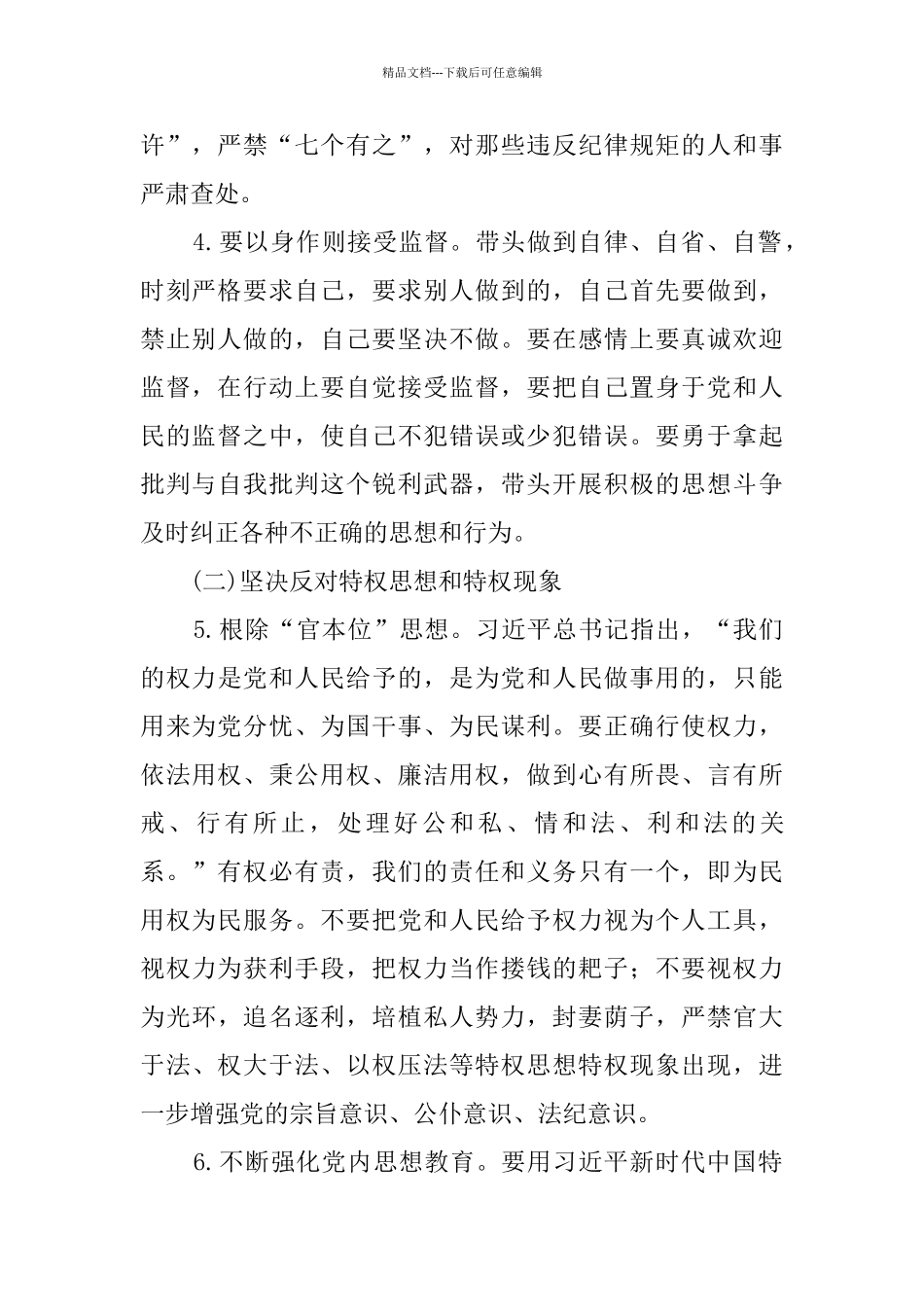 精品文档---下载后可任意编辑

许”，严禁“七个有之”，对那些违反纪律规矩的人和事严肃查处。

4.要以身作则接受监督。带头做到自律、自省、自警，时刻严格要求自己，要求别人做到的，自己首先要做到，禁止别人做的，自己要坚决不做。要在感情上要真诚欢迎监督，在行动上要自觉接受监督，要把自己置身于党和人民的监督之中，使自己不犯错误或少犯错误。要勇于拿起批判与自我批判这个锐利武器，带头开展积极的思想斗争及时纠正各种不正确的思想和行为。

(二)坚决反对特权思想和特权现象

5.根除“官本位”思想。习近平总书记指出，“我们的权力是党和人民给予的，是为党和人民做事用的，只能用来为党分忧、为国干事、为民谋利。要正确行使权力，依法用权、秉公用权、廉洁用权，做到心有所畏、言有所戒、行有所止，处理好公和私、情和法、利和法的关系。”有权必有责，我们的责任和义务只有一个，即为民用权为民服务。不要把党和人民给予权力视为个人工具，视权力为获利手段，把权力当作搂钱的耙子；不要视权力为光环，追名逐利，培植私人势力，封妻荫子，严禁官大于法、权大于法、以权压法等特权思想特权现象出现，进一步增强党的宗旨意识、公仆意识、法纪意识。

6.不断强化党内思想教育。要用习近平新时代中国特